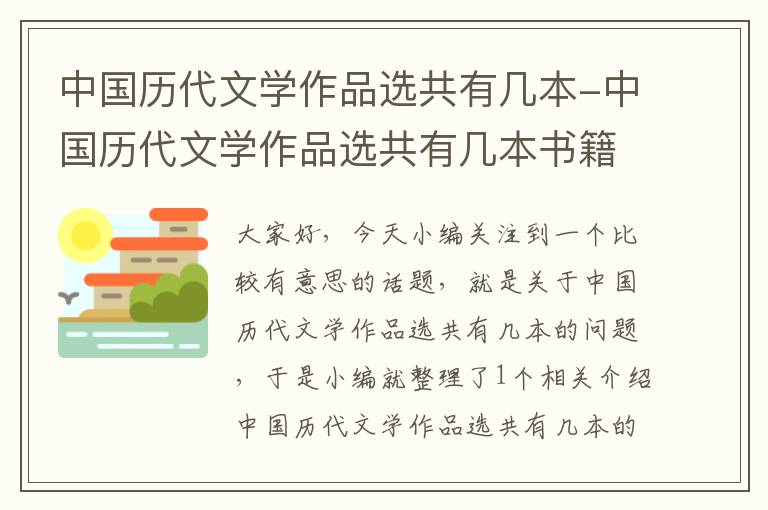 中国历代文学作品选共有几本-中国历代文学作品选共有几本书籍

大家好，今天小编关注到一个比较有意思的话题，就是关于中国历代文学作品选共有几本的问题，于是小编就整理了1个相关介绍中国历代文学作品选共有几本的